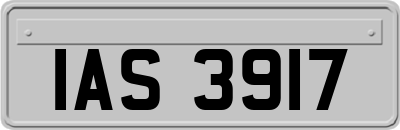 IAS 3917